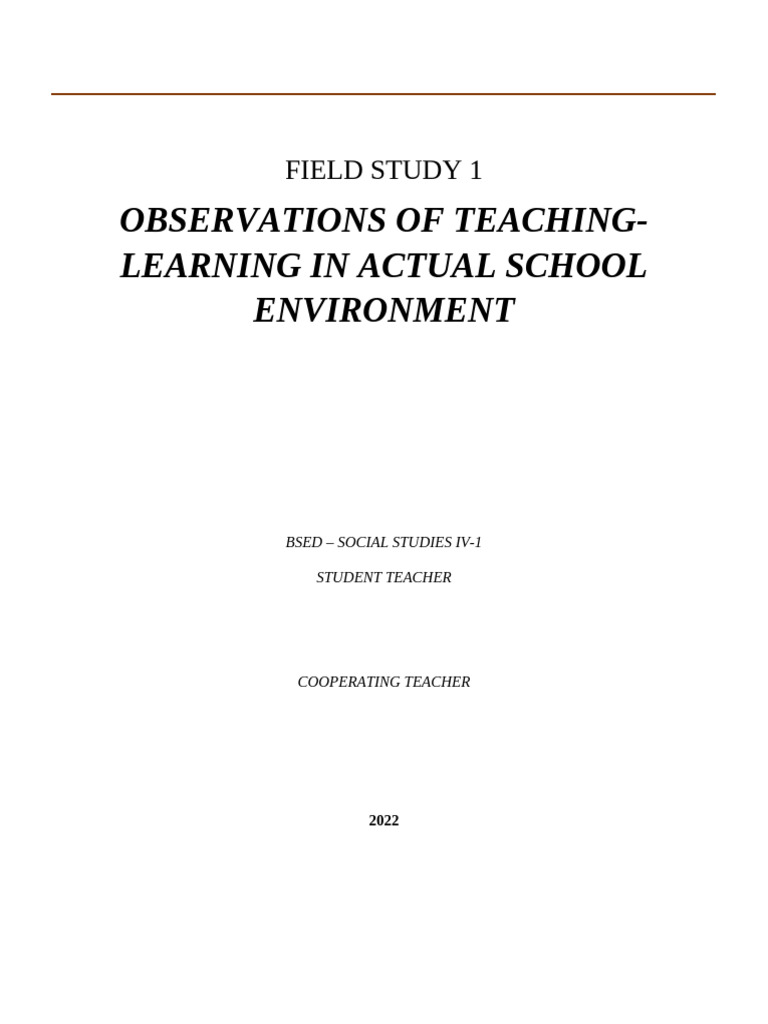 FIELD STUDY 1

OBSERVATIONS OF TEACHING-LEARNING IN ACTUAL SCHOOL ENVIRONMENT

BSED – SOCIAL STUDIES IV-1

STUDENT TEACHER

COOPERATING TEACHER

2022